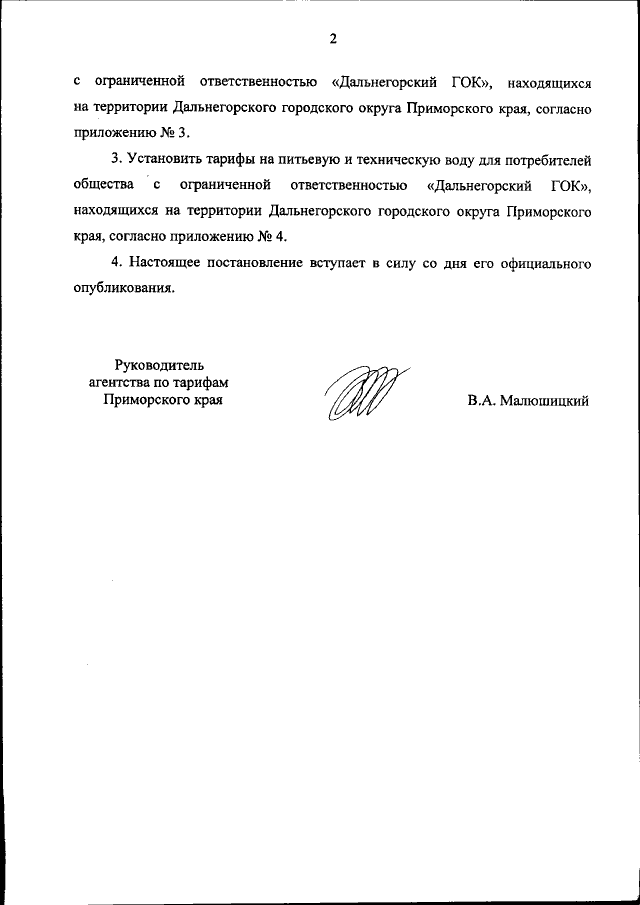 2

с ограниченной ответственностью «Дальнегорский ГОК», находящихся на территории Дальнегорского городского округа Приморского края, согласно приложению № 3.

3. Установить тарифы на питьевую и техническую воду для потребителей общества с ограниченной ответственностью «Дальнегорский ГОК», находящихся на территории Дальнегорского городского округа Приморского края, согласно приложению № 4.

4. Настоящее постановление вступает в силу со дня его официального опубликования.

Руководитель
агентства по тарифам
Приморского края

В.А. Малюшицкий